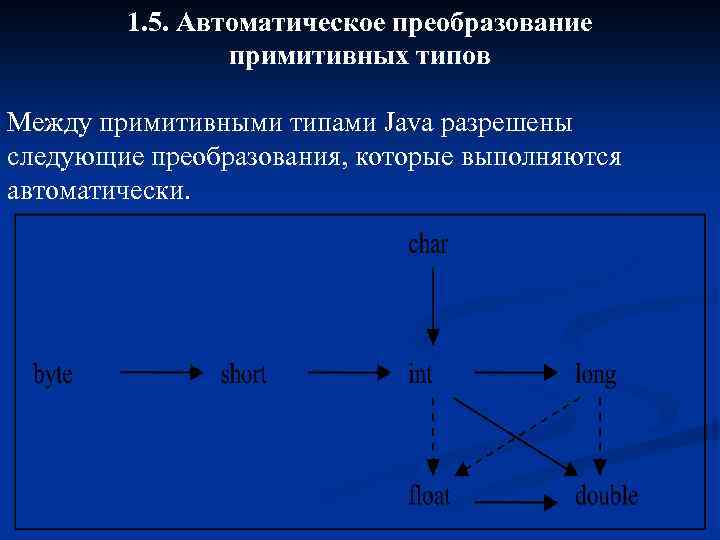 1.5. Автоматическое преобразование примитивных типов

Между примитивными типами Java разрешены следующие преобразования, которые выполняются автоматически.

char

byte

short

int

long

float

double